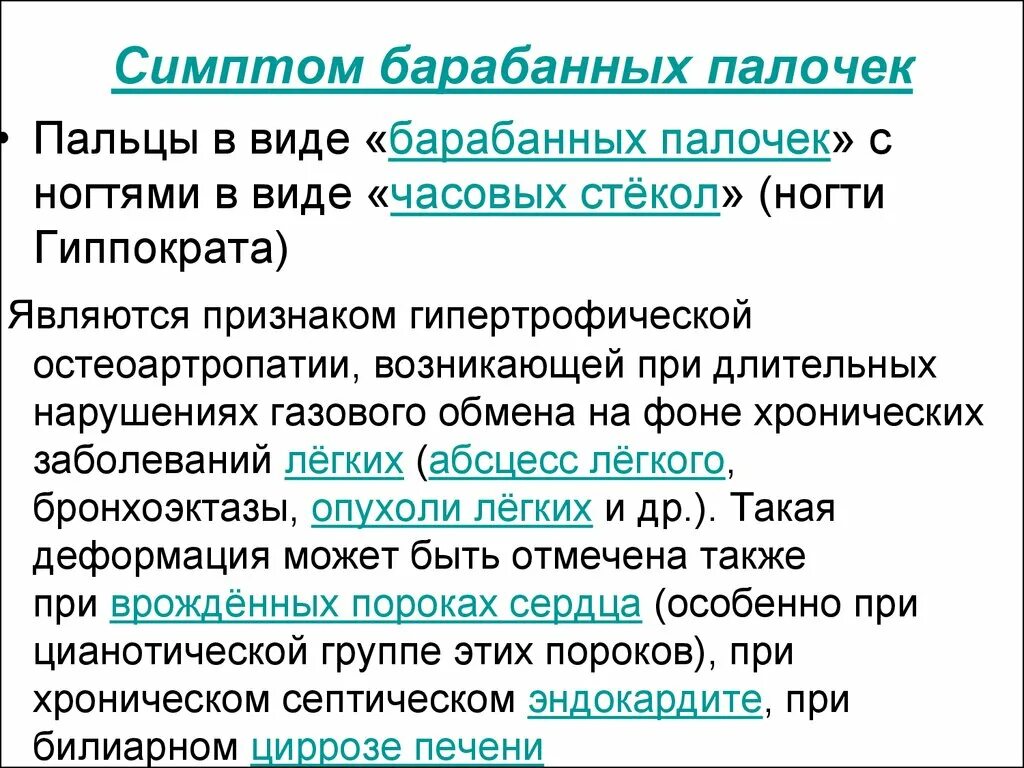 Симптом барабанных палочек

• Пальцы в виде «барабанных палочек» с ногтями в виде «часовых стёкол» (ногти Гиппократа)

Являются признаком гипертрофической остеоартропатии, возникающей при длительных нарушениях газового обмена на фоне хронических заболеваний лёгких (абсцесс лёгкого, бронхоэктазы, опухоли лёгких и др.). Такая деформация может быть отмечена также при врождённых пороках сердца (особенно при цианотической группе этих пороков), при хроническом септическом эндокардите, при билиарном циррозе печени